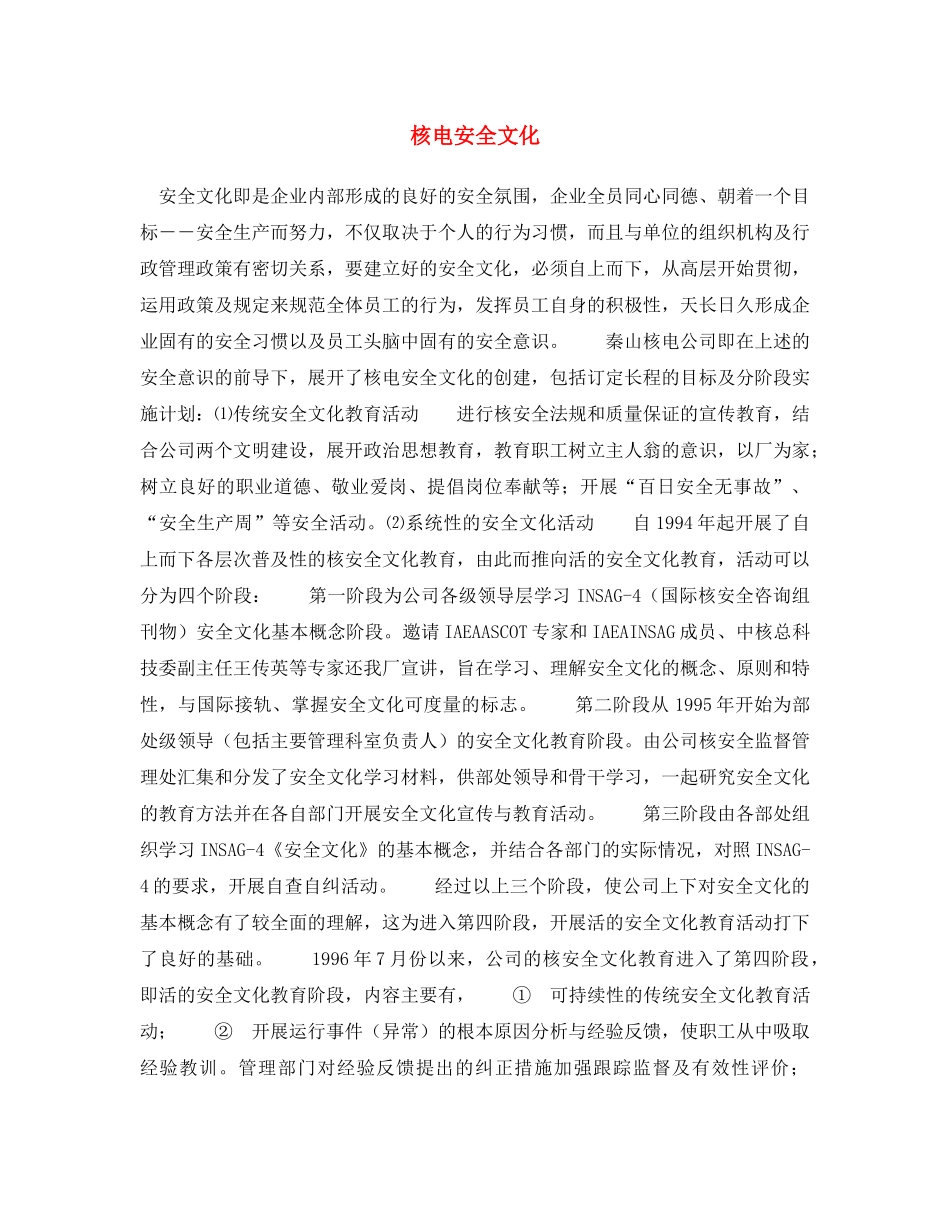 核电安全文化

安全文化即是企业内部形成的良好的安全氛围，企业全员同心同德、朝着一个目标－－安全生产而努力，不仅取决于个人的行为习惯，而且与单位的组织机构及行政管理政策有密切关系，要建立好的安全文化，必须自上而下，从高层开始贯彻，运用政策及规定来规范全体员工的行为，发挥员工自身的积极性，天长日久形成企业固有的安全习惯以及员工头脑中固有的安全意识。　　秦山核电公司即在上述的安全意识的前导下，展开了核电安全文化的创建，包括订定长程的目标及分阶段实施计划：⑴传统安全文化教育活动　　进行核安全法规和质量保证的宣传教育，结合公司两个文明建设，展开政治思想教育，教育职工树立主人翁的意识，以厂为家；树立良好的职业道德、敬业爱岗、提倡岗位奉献等；开展“百日安全无事故”、“安全生产周”等安全活动。⑵系统性的安全文化活动　　自 1994 年起开展了自上而下各层次普及性的核安全文化教育，由此而推向活的安全文化教育，活动可以分为四个阶段：　　第一阶段为公司各级领导层学习 INSAG-4（国际核安全咨询组刊物）安全文化基本概念阶段。邀请 IAEAASCOT 专家和 IAEAINSAG 成员、中核总科技委副主任王传英等专家还我厂宣讲，旨在学习、理解安全文化的概念、原则和特性，与国际接轨、掌握安全文化可度量的标志。　　第二阶段从 1995 年开始为部处级领导（包括主要管理科室负责人）的安全文化教育阶段。由公司核安全监督管理处汇集和分发了安全文化学习材料，供部处领导和骨干学习，一起研究安全文化的教育方法并在各自部门开展安全文化宣传与教育活动。　　第三阶段由各部处组织学习 INSAG-4《安全文化》的基本概念，并结合各部门的实际情况，对照 INSAG-4 的要求，开展自查自纠活动。　　经过以上三个阶段，使公司上下对安全文化的基本概念有了较全面的理解，这为进入第四阶段，开展活的安全文化教育活动打下了良好的基础。　　1996 年 7 月份以来，公司的核安全文化教育进入了第四阶段，即活的安全文化教育阶段，内容主要有，　　①　可持续性的传统安全文化教育活动；　　②　开展运行事件（异常）的根本原因分析与经验反馈，使职工从中吸取经验教训。管理部门对经验反馈提出的纠正措施加强跟踪监督及有效性评价；